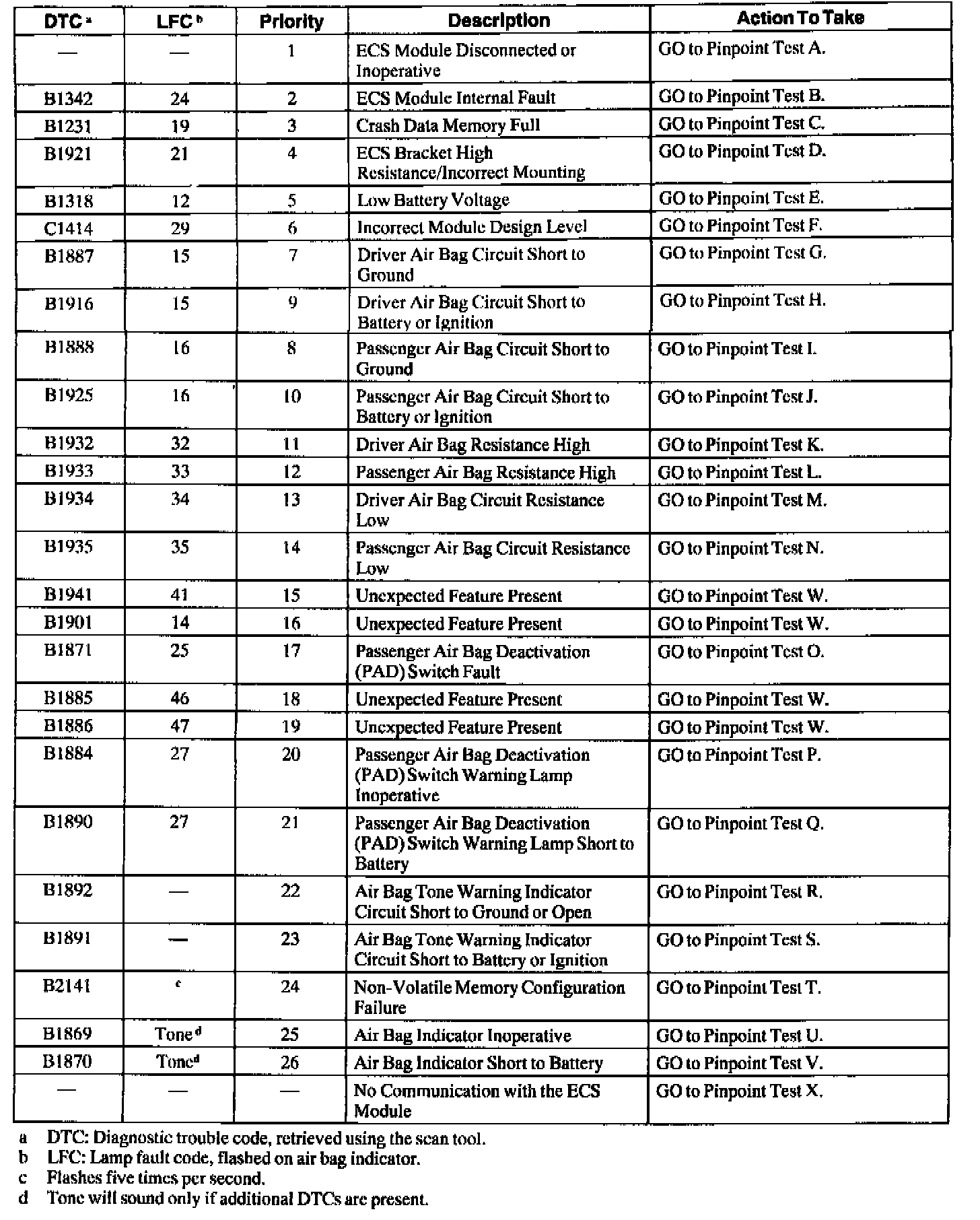 | DTC $^a$ | LFC $^b$ | Priority | Description | Action To Take |
|---|---|---|---|---|
| — | — | 1 | ECS Module Disconnected or Inoperative | GO to Pinpoint Test A. |
| B1342 | 24 | 2 | ECS Module Internal Fault | GO to Pinpoint Test B. |
| B1231 | 19 | 3 | Crash Data Memory Full | GO to Pinpoint Test C. |
| B1921 | 21 | 4 | ECS Bracket High Resistance/Incorrect Mounting | GO to Pinpoint Test D. |
| B1318 | 12 | 5 | Low Battery Voltage | GO to Pinpoint Test E. |
| C1414 | 29 | 6 | Incorrect Module Design Level | GO to Pinpoint Test F. |
| B1887 | 15 | 7 | Driver Air Bag Circuit Short to Ground | GO to Pinpoint Test G. |
| B1916 | 15 | 9 | Driver Air Bag Circuit Short to Battery or Ignition | GO to Pinpoint Test H. |
| B1888 | 16 | 8 | Passenger Air Bag Circuit Short to Ground | GO to Pinpoint Test I. |
| B1925 | 16 | 10 | Passenger Air Bag Circuit Short to Battery or Ignition | GO to Pinpoint Test J. |
| B1932 | 32 | 11 | Driver Air Bag Resistance High | GO to Pinpoint Test K. |
| B1933 | 33 | 12 | Passenger Air Bag Resistance High | GO to Pinpoint Test L. |
| B1934 | 34 | 13 | Driver Air Bag Circuit Resistance Low | GO to Pinpoint Test M. |
| B1935 | 35 | 14 | Passenger Air Bag Circuit Resistance Low | GO to Pinpoint Test N. |
| B1941 | 41 | 15 | Unexpected Feature Present | GO to Pinpoint Test W. |
| B1901 | 14 | 16 | Unexpected Feature Present | GO to Pinpoint Test W. |
| B1871 | 25 | 17 | Passenger Air Bag Deactivation (PAD) Switch Fault | GO to Pinpoint Test O. |
| B1885 | 46 | 18 | Unexpected Feature Present | GO to Pinpoint Test W. |
| B1886 | 47 | 19 | Unexpected Feature Present | GO to Pinpoint Test W. |
| B1884 | 27 | 20 | Passenger Air Bag Deactivation (PAD) Switch Warning Lamp Inoperative | GO to Pinpoint Test P. |
| B1890 | 27 | 21 | Passenger Air Bag Deactivation (PAD) Switch Warning Lamp Short to Battery | GO to Pinpoint Test Q. |
| B1892 | — | 22 | Air Bag Tone Warning Indicator Circuit Short to Ground or Open | GO to Pinpoint Test R. |
| B1891 | — | 23 | Air Bag Tone Warning Indicator Circuit Short to Battery or Ignition | GO to Pinpoint Test S. |
| B2141 | $^c$ | 24 | Non-Volatile Memory Configuration Failure | GO to Pinpoint Test T. |
| B1869 | Tone $^d$ | 25 | Air Bag Indicator Inoperative | GO to Pinpoint Test U. |
| B1870 | Tone $^d$ | 26 | Air Bag Indicator Short to Battery | GO to Pinpoint Test V. |
| — | — | — | No Communication with the ECS Module | GO to Pinpoint Test X. |

a DTC: Diagnostic trouble code, retrieved using the scan tool.
b LFC: Lamp fault code, flashed on air bag indicator.
c Flashes five times per second.
d Tone will sound only if additional DTCs are present.